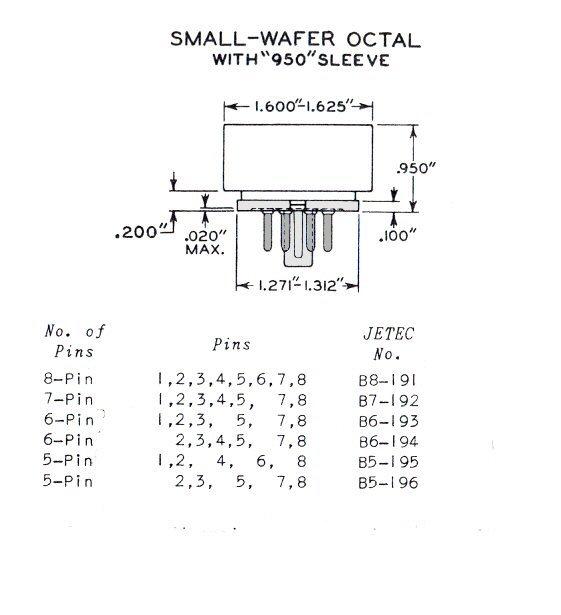 SMALL-WAFER OCTAL
WITH "950" SLEEVE

1.600"-1.625"

.950"

.200"

.020"
MAX.

.100"

1.271"-1.312"

| No. of Pins | Pins | JETEC No. |
|---|---|---|
| 8-Pin | 1,2,3,4,5,6,7,8 | B8-191 |
| 7-Pin | 1,2,3,4,5, 7,8 | B7-192 |
| 6-Pin | 1,2,3, 5, 7,8 | B6-193 |
| 6-Pin | 2,3,4,5, 7,8 | B6-194 |
| 5-Pin | 1,2, 4, 6, 8 | B5-195 |
| 5-Pin | 2,3, 5, 7,8 | B5-196 |